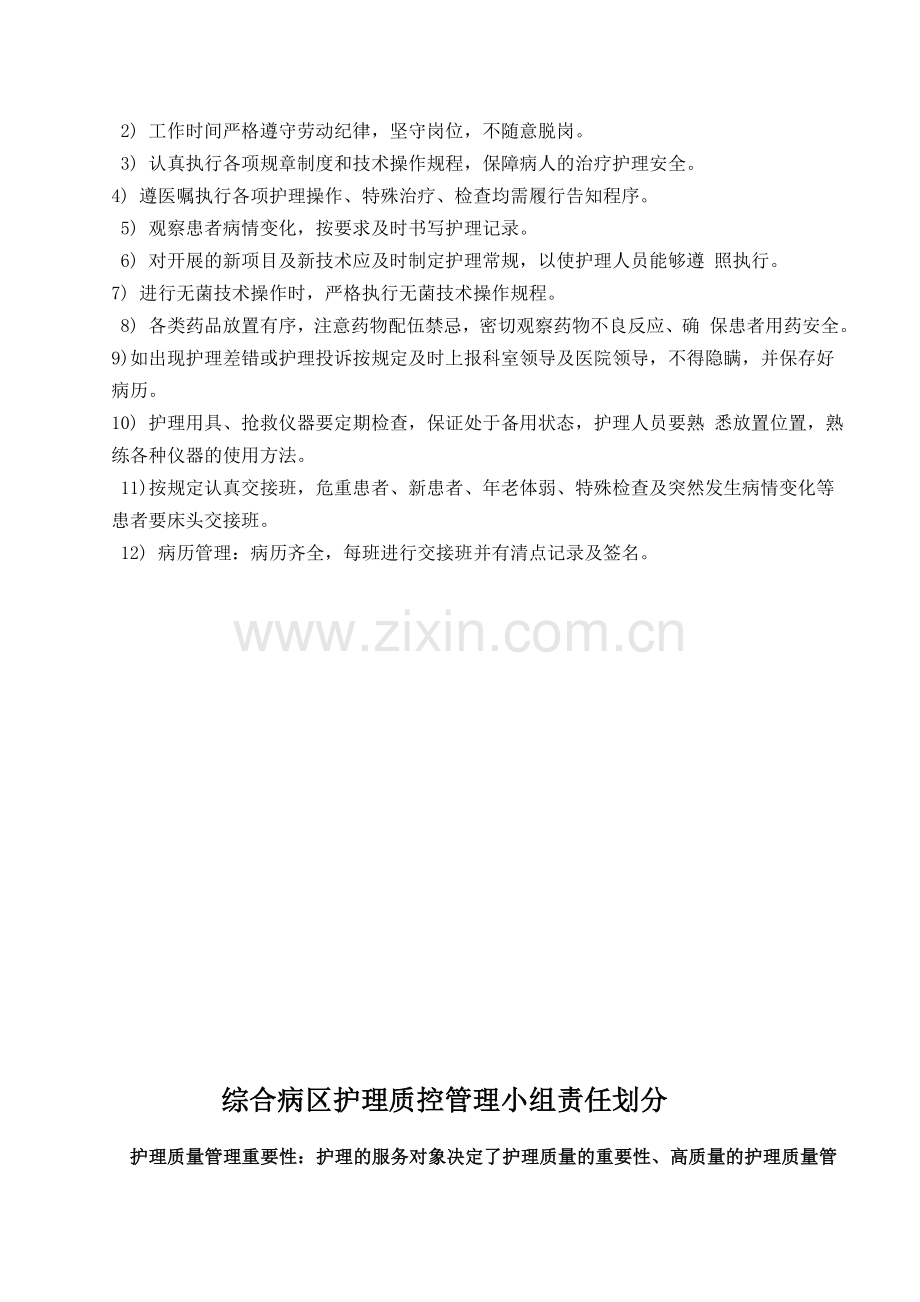 2）工作时间严格遵守劳动纪律，坚守岗位，不随意脱岗。

3）认真执行各项规章制度和技术操作规程，保障病人的治疗护理安全。

4）遵医嘱执行各项护理操作、特殊治疗、检查均需履行告知程序。

5）观察患者病情变化，按要求及时书写护理记录。

6）对开展的新项目及新技术应及时制定护理常规，以使护理人员能够遵照执行。

7）进行无菌技术操作时，严格执行无菌技术操作规程。

8）各类药品放置有序，注意药物配伍禁忌，密切观察药物不良反应、确保患者用药安全。

9)如出现护理差错或护理投诉按规定及时上报科室领导及医院领导，不得隐瞒，并保存好病历。

10）护理用具、抢救仪器要定期检查，保证处于备用状态，护理人员要熟悉放置位置，熟练各种仪器的使用方法。

11)按规定认真交接班，危重患者、新患者、年老体弱、特殊检查及突然发生病情变化等患者要床头交接班。

12）病历管理：病历齐全，每班进行交接班并有清点记录及签名。

综合病区护理质控管理小组责任划分

护理质量管理重要性：护理的服务对象决定了护理质量的重要性、高质量的护理质量管

www.zixin.com.cn